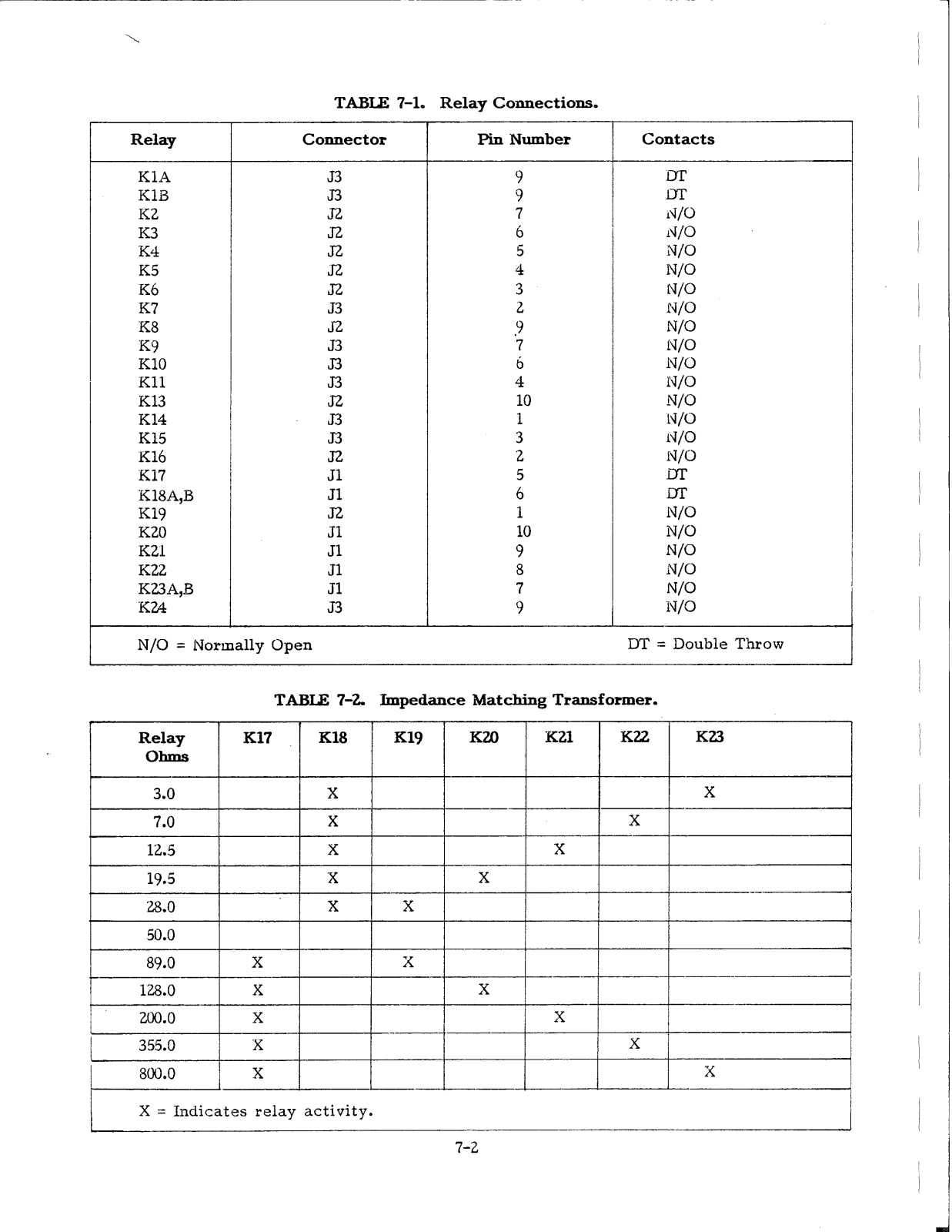 TABLE 7-1. Relay Connections.

| Relay | Connector | Pin Number | Contacts |
|---|---|---|---|
| K1A | J3 | 9 | DT |
| K1B | J3 | 9 | DT |
| K2 | J2 | 7 | N/O |
| K3 | J2 | 6 | N/O |
| K4 | J2 | 5 | N/O |
| K5 | J2 | 4 | N/O |
| K6 | J2 | 3 | N/O |
| K7 | J3 | 2 | N/O |
| K8 | J2 | 9 | N/O |
| K9 | J3 | 7 | N/O |
| K10 | J3 | 6 | N/O |
| K11 | J3 | 4 | N/O |
| K13 | J2 | 10 | N/O |
| K14 | J3 | 1 | N/O |
| K15 | J3 | 3 | N/O |
| K16 | J2 | 2 | N/O |
| K17 | J1 | 5 | DT |
| K18A,B | J1 | 6 | DT |
| K19 | J2 | 1 | N/O |
| K20 | J1 | 10 | N/O |
| K21 | J1 | 9 | N/O |
| K22 | J1 | 8 | N/O |
| K23A,B | J1 | 7 | N/O |
| K24 | J3 | 9 | N/O |

N/O = Normally Open DT = Double Throw

TABLE 7-2. Impedance Matching Transformer.

| Relay Ohms | K17 | K18 | K19 | K20 | K21 | K22 | K23 |
|---|---|---|---|---|---|---|---|
| 3.0 | | X | | | | | X |
| 7.0 | | X | | | | X | |
| 12.5 | | X | | | X | | |
| 19.5 | | X | | X | | | |
| 28.0 | | X | X | | | | |
| 50.0 | | | | | | | |
| 89.0 | X | | X | | | | |
| 128.0 | X | | | X | | | |
| 200.0 | X | | | | X | | |
| 355.0 | X | | | | | X | |
| 800.0 | X | | | | | | X |

X = Indicates relay activity.

7-2